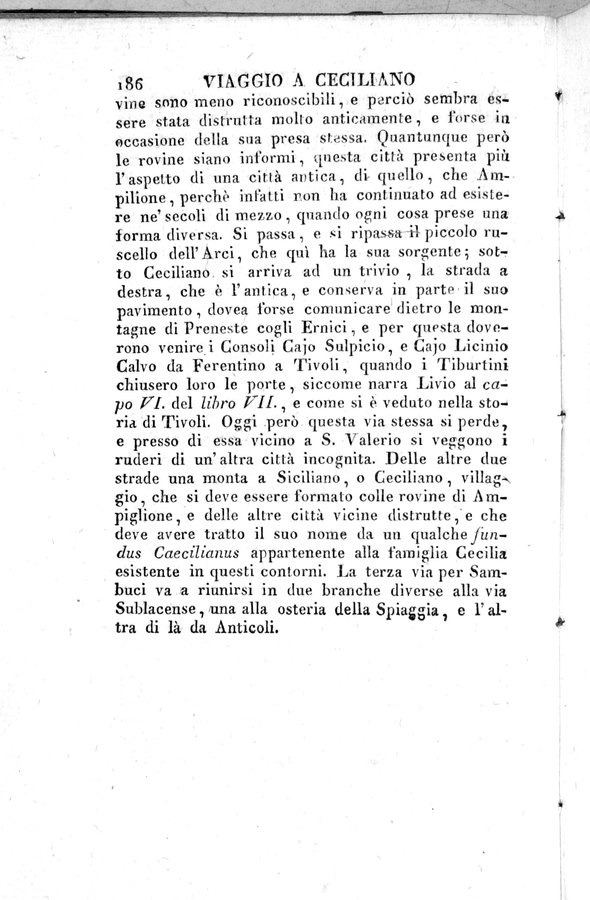 186 VIAGGIO A CECILIANO

vine sono meno riconoscibili, e perciò sembra essere stata distrutta molto anticamente, e forse in occasione della sua presa stessa. Quantunque però le rovine siano informi, questa città presenta più l'aspetto di una città antica, di quello, che Ampilione, perchè infatti non ha continuato ad esistere ne' secoli di mezzo, quando ogni cosa prese una forma diversa. Si passa, e si ripassa il piccolo ruscello dell'Arci, che quì ha la sua sorgente; sotto Ceciliano si arriva ad un trivio, la strada a destra, che è l'antica, e conserva in parte il suo pavimento, dovea forse comunicare dietro le montagne di Preneste cogli Ernici, e per questa doverono venire i Consoli Cajo Sulpicio, e Cajo Licinio Calvo da Ferentino a Tivoli, quando i Tiburtini chiusero loro le porte, siccome narra Livio al capo VI. del libro VII., e come si è veduto nella storia di Tivoli. Oggi però questa via stessa si perde, e presso di essa vicino a S. Valerio si veggono i ruderi di un'altra città incognita. Delle altre due strade una monta a Siciliano, o Ceciliano, villaggio, che si deve essere formato colle rovine di Ampiglione, e delle altre città vicine distrutte, e che deve avere tratto il suo nome da un qualche fundus Caecilianus appartenente alla famiglia Cecilia esistente in questi contorni. La terza via per Sambuci va a riunirsi in due branche diverse alla via Sublacense, una alla osteria della Spiaggia, e l'altra di là da Anticoli.